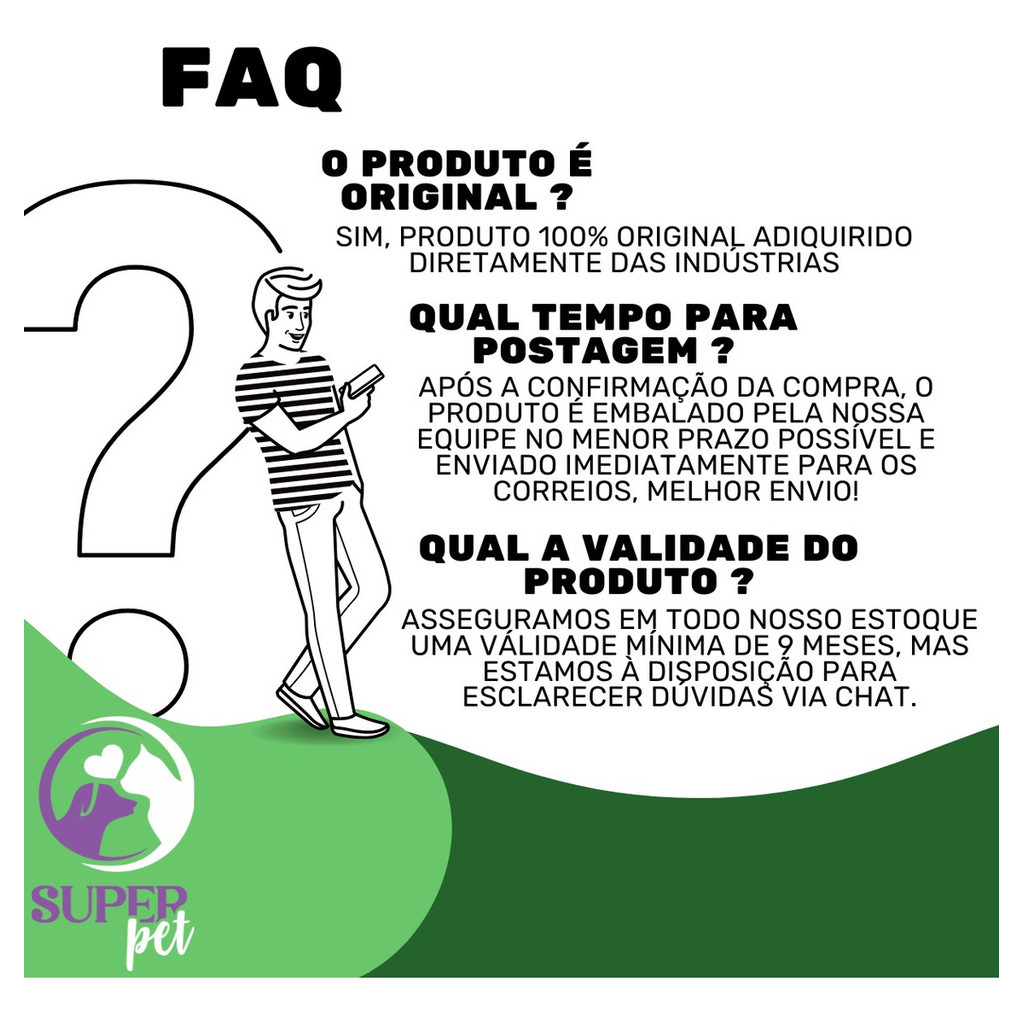 FAQ

O PRODUTO É ORIGINAL ?

SIM, PRODUTO 100% ORIGINAL ADIQUIRIDO DIRETAMENTE DAS INDÚSTRIAS

QUAL TEMPO PARA POSTAGEM ?

APÓS A CONFIRMAÇÃO DA COMPRA, O PRODUTO É EMBALADO PELA NOSSA EQUIPE NO MENOR PRAZO POSSÍVEL E ENVIADO IMEDIATAMENTE PARA OS CORREIOS, MELHOR ENVIO!

QUAL A VALIDADE DO PRODUTO ?

ASSEGURAMOS EM TODO NOSSO ESTOQUE UMA VÁLIDADE MÍNIMA DE 9 MESES, MAS ESTAMOS À DISPOSIÇÃO PARA ESCLARECER DÚVIDAS VIA CHAT.

SUPER
pet